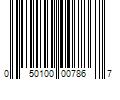 0 50100 00786 7